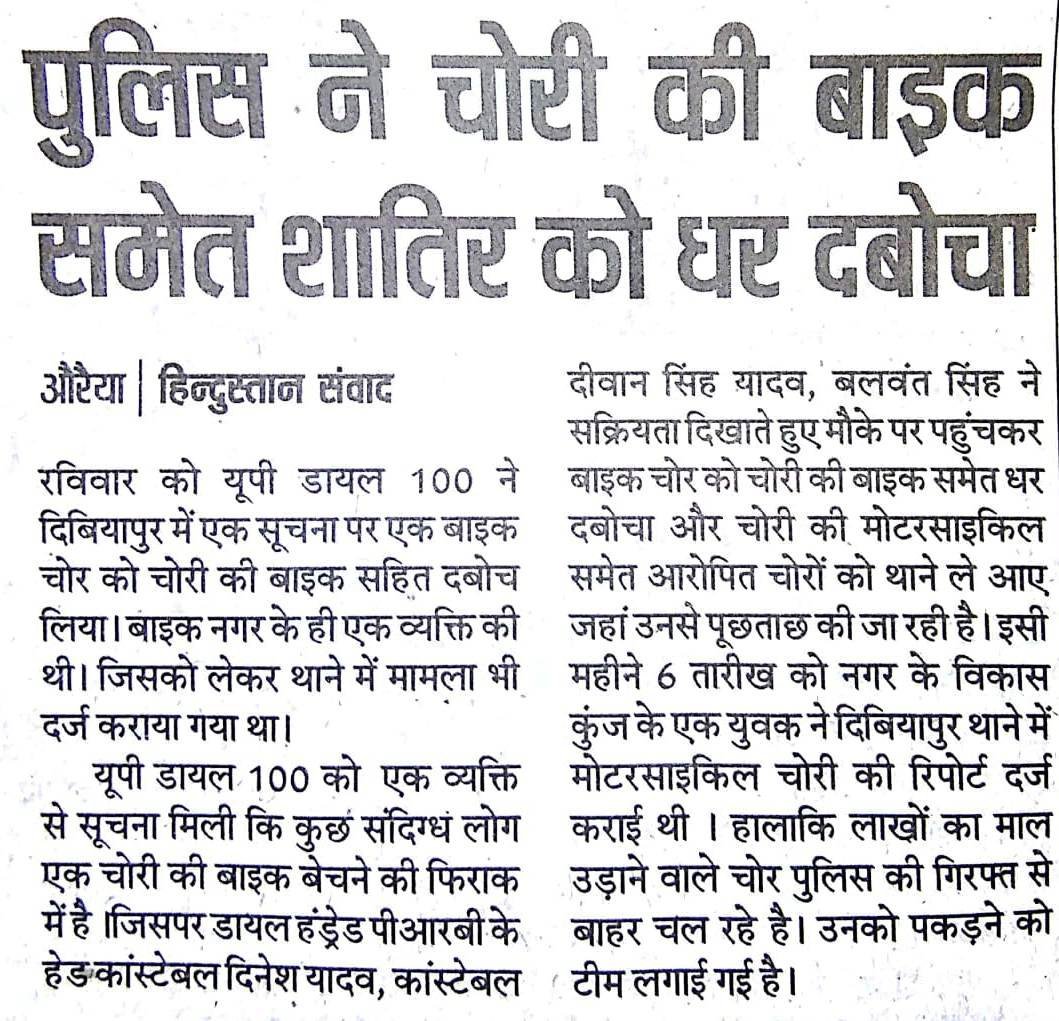 पुलिस ने चोरी की बाइक समेत शातिर को धर दबोचा

औरैया | हिन्दुस्तान संवाद

रविवार को यूपी डायल 100 ने दिबियापुर में एक सूचना पर एक बाइक चोर को चोरी की बाइक सहित दबोच लिया। बाइक नगर के ही एक व्यक्ति की थी। जिसको लेकर थाने में मामला भी दर्ज कराया गया था।

यूपी डायल 100 को एक व्यक्ति से सूचना मिली कि कुछ संदिग्ध लोग एक चोरी की बाइक बेचने की फिराक में है ।जिसपर डायल हंड्रेड पीआरबी के हेड कांस्टेबल दिनेश यादव, कांस्टेबल दीवान सिंह यादव, बलवंत सिंह ने सक्रियता दिखाते हुए मौके पर पहुंचकर बाइक चोर को चोरी की बाइक समेत धर दबोचा और चोरी की मोटरसाइकिल समेत आरोपित चोरों को थाने ले आए जहां उनसे पूछताछ की जा रही है। इसी महीने 6 तारीख को नगर के विकास कुंज के एक युवक ने दिबियापुर थाने में मोटरसाइकिल चोरी की रिपोर्ट दर्ज कराई थी । हालाकि लाखों का माल उड़ाने वाले चोर पुलिस की गिरफ्त से बाहर चल रहे है। उनको पकड़ने को टीम लगाई गई है।